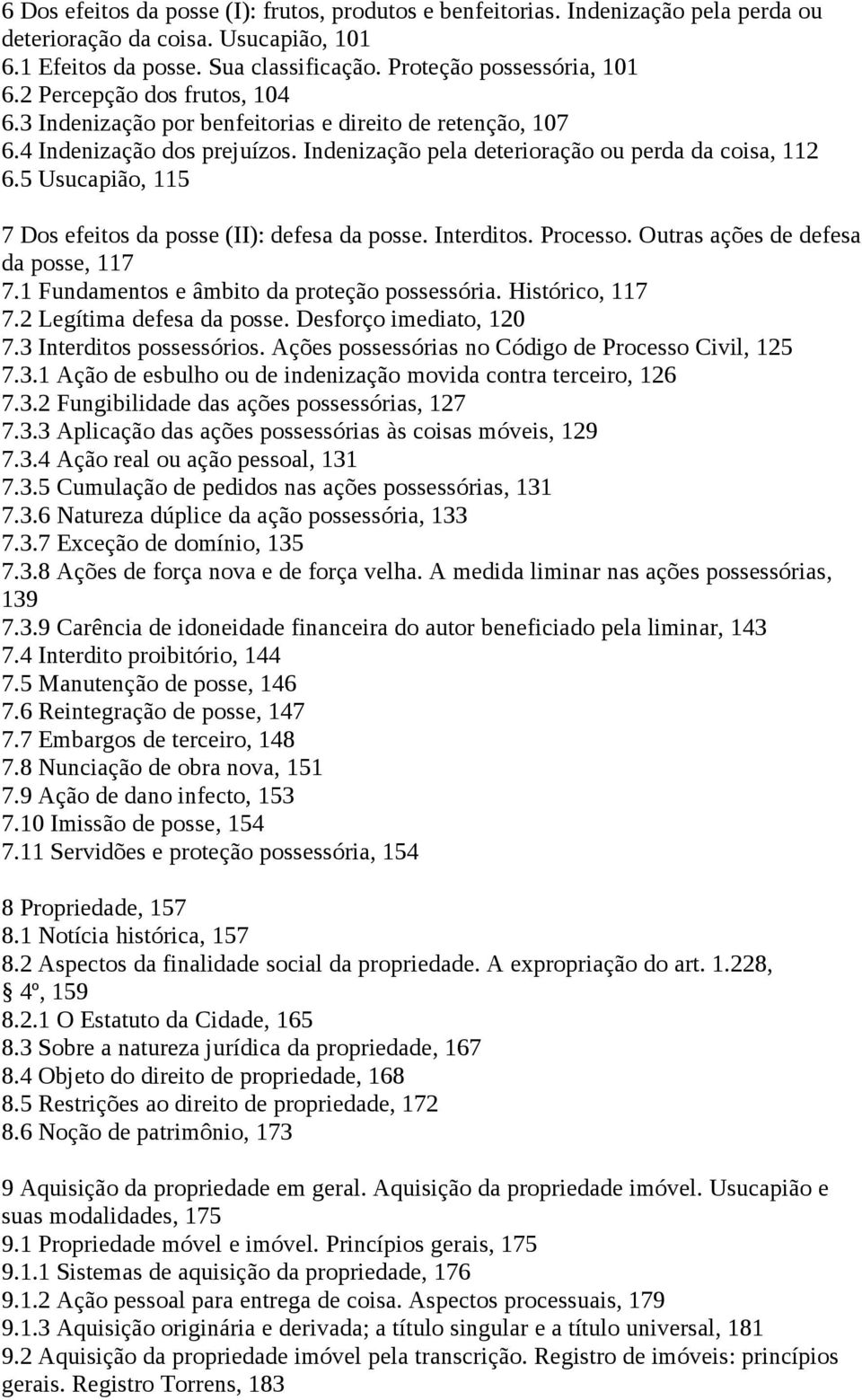 6 Dos efeitos da posse (I): frutos, produtos e benfeitorias. Indenização pela perda ou deterioração da coisa. Usucapião, 101
6.1 Efeitos da posse. Sua classificação. Proteção possessória, 101
6.2 Percepção dos frutos, 104
6.3 Indenização por benfeitorias e direito de retenção, 107
6.4 Indenização dos prejuízos. Indenização pela deterioração ou perda da coisa, 112
6.5 Usucapião, 115

7 Dos efeitos da posse (II): defesa da posse. Interditos. Processo. Outras ações de defesa da posse, 117
7.1 Fundamentos e âmbito da proteção possessória. Histórico, 117
7.2 Legítima defesa da posse. Desforço imediato, 120
7.3 Interditos possessórios. Ações possessórias no Código de Processo Civil, 125
7.3.1 Ação de esbulho ou de indenização movida contra terceiro, 126
7.3.2 Fungibilidade das ações possessórias, 127
7.3.3 Aplicação das ações possessórias às coisas móveis, 129
7.3.4 Ação real ou ação pessoal, 131
7.3.5 Cumulação de pedidos nas ações possessórias, 131
7.3.6 Natureza dúplice da ação possessória, 133
7.3.7 Exceção de domínio, 135
7.3.8 Ações de força nova e de força velha. A medida liminar nas ações possessórias, 139
7.3.9 Carência de idoneidade financeira do autor beneficiado pela liminar, 143
7.4 Interdito proibitório, 144
7.5 Manutenção de posse, 146
7.6 Reintegração de posse, 147
7.7 Embargos de terceiro, 148
7.8 Nunciação de obra nova, 151
7.9 Ação de dano infecto, 153
7.10 Imissão de posse, 154
7.11 Servidões e proteção possessória, 154

8 Propriedade, 157
8.1 Notícia histórica, 157
8.2 Aspectos da finalidade social da propriedade. A expropriação do art. 1.228, 4º, 159
8.2.1 O Estatuto da Cidade, 165
8.3 Sobre a natureza jurídica da propriedade, 167
8.4 Objeto do direito de propriedade, 168
8.5 Restrições ao direito de propriedade, 172
8.6 Noção de patrimônio, 173

9 Aquisição da propriedade em geral. Aquisição da propriedade imóvel. Usucapião e suas modalidades, 175
9.1 Propriedade móvel e imóvel. Princípios gerais, 175
9.1.1 Sistemas de aquisição da propriedade, 176
9.1.2 Ação pessoal para entrega de coisa. Aspectos processuais, 179
9.1.3 Aquisição originária e derivada; a título singular e a título universal, 181
9.2 Aquisição da propriedade imóvel pela transcrição. Registro de imóveis: princípios gerais. Registro Torrens, 183